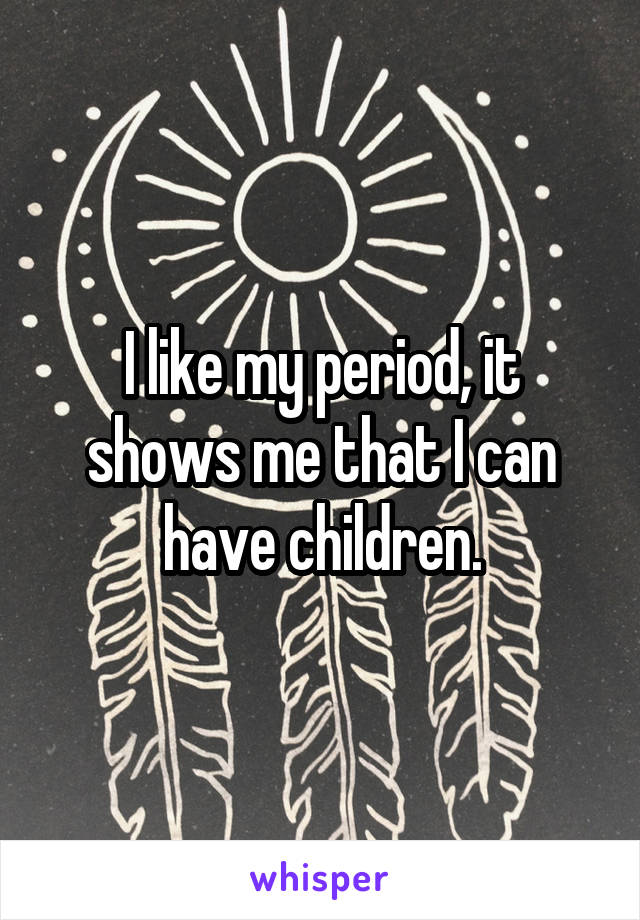 I like my period, it shows me that I can have children.

whisper